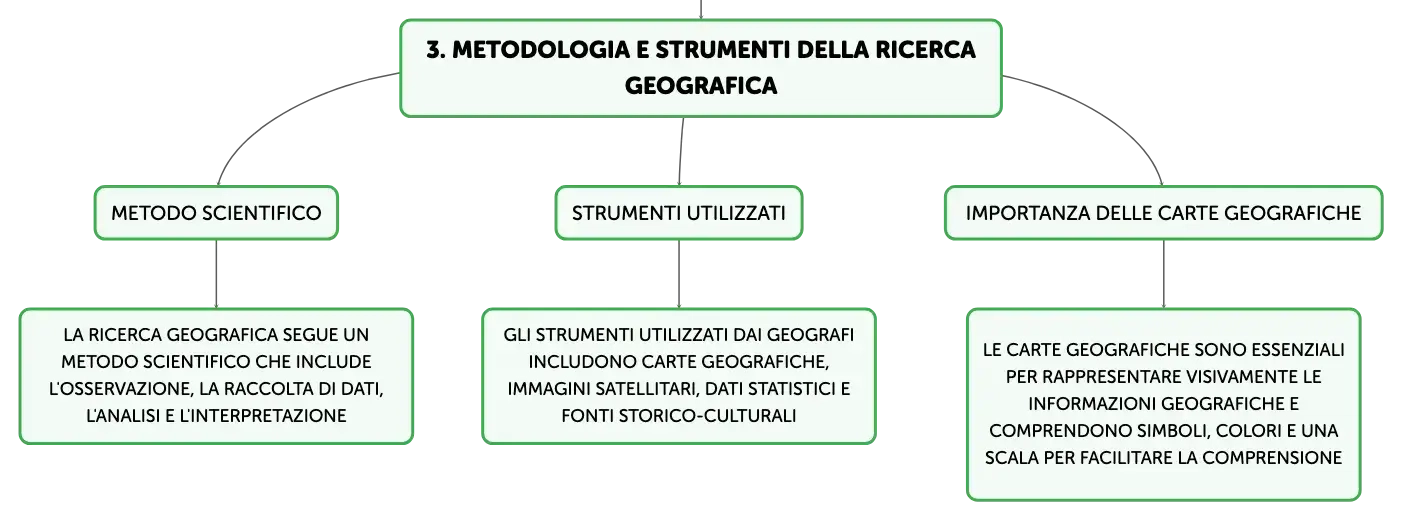 3. METODOLOGIA E STRUMENTI DELLA RICERCA GEOGRAFICA

METODO SCIENTIFICO

LA RICERCA GEOGRAFICA SEGUE UN METODO SCIENTIFICO CHE INCLUDE L'OSSERVAZIONE, LA RACCOLTA DI DATI, L'ANALISI E L'INTERPRETAZIONE

STRUMENTI UTILIZZATI

GLI STRUMENTI UTILIZZATI DAI GEOGRAFI INCLUDONO CARTE GEOGRAFICHE, IMMAGINI SATELLITARI, DATI STATISTICI E FONTI STORICO-CULTURALI

IMPORTANZA DELLE CARTE GEOGRAFICHE

LE CARTE GEOGRAFICHE SONO ESSENZIALI PER RAPPRESENTARE VISIVAMENTE LE INFORMAZIONI GEOGRAFICHE E COMPRENDONO SIMBOLI, COLORI E UNA SCALA PER FACILITARE LA COMPRENSIONE